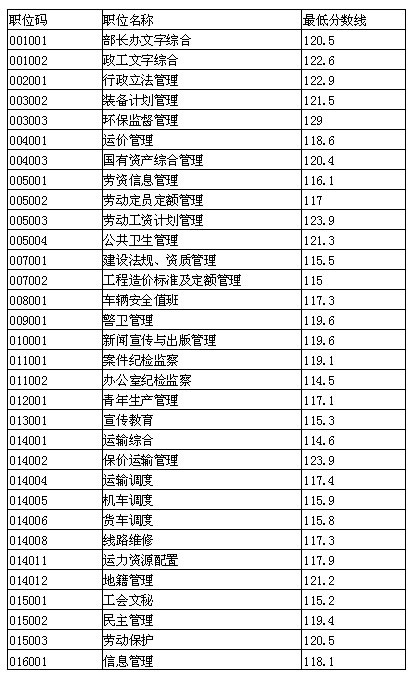 | 职位码 | 职位名称 | 最低分数线 |
|---|---|---|
| 001001 | 部长办文字综合 | 120.5 |
| 001002 | 政工文字综合 | 122.6 |
| 002001 | 行政立法管理 | 122.9 |
| 003002 | 装备计划管理 | 121.5 |
| 003003 | 环保监督管理 | 129 |
| 004001 | 运价管理 | 118.6 |
| 004003 | 国有资产综合管理 | 120.4 |
| 005001 | 劳资信息管理 | 116.1 |
| 005002 | 劳动定员定额管理 | 117 |
| 005003 | 劳动工资计划管理 | 123.9 |
| 005004 | 公共卫生管理 | 121.3 |
| 007001 | 建设法规、资质管理 | 115.5 |
| 007002 | 工程造价标准及定额管理 | 115 |
| 008001 | 车辆安全值班 | 117.3 |
| 009001 | 警卫管理 | 119.6 |
| 010001 | 新闻宣传与出版管理 | 119.6 |
| 011001 | 案件纪检监察 | 119.1 |
| 011002 | 办公室纪检监察 | 114.5 |
| 012001 | 青年生产管理 | 117.1 |
| 013001 | 宣传教育 | 115.3 |
| 014001 | 运输综合 | 114.6 |
| 014002 | 保价运输管理 | 123.9 |
| 014004 | 运输调度 | 117.4 |
| 014005 | 机车调度 | 115.9 |
| 014006 | 货车调度 | 115.8 |
| 014008 | 线路维修 | 117.3 |
| 014011 | 运力资源配置 | 117.9 |
| 014012 | 地籍管理 | 121.2 |
| 015001 | 工会文秘 | 115.2 |
| 015002 | 民主管理 | 119.4 |
| 015003 | 劳动保护 | 120.5 |
| 016001 | 信息管理 | 118.1 |